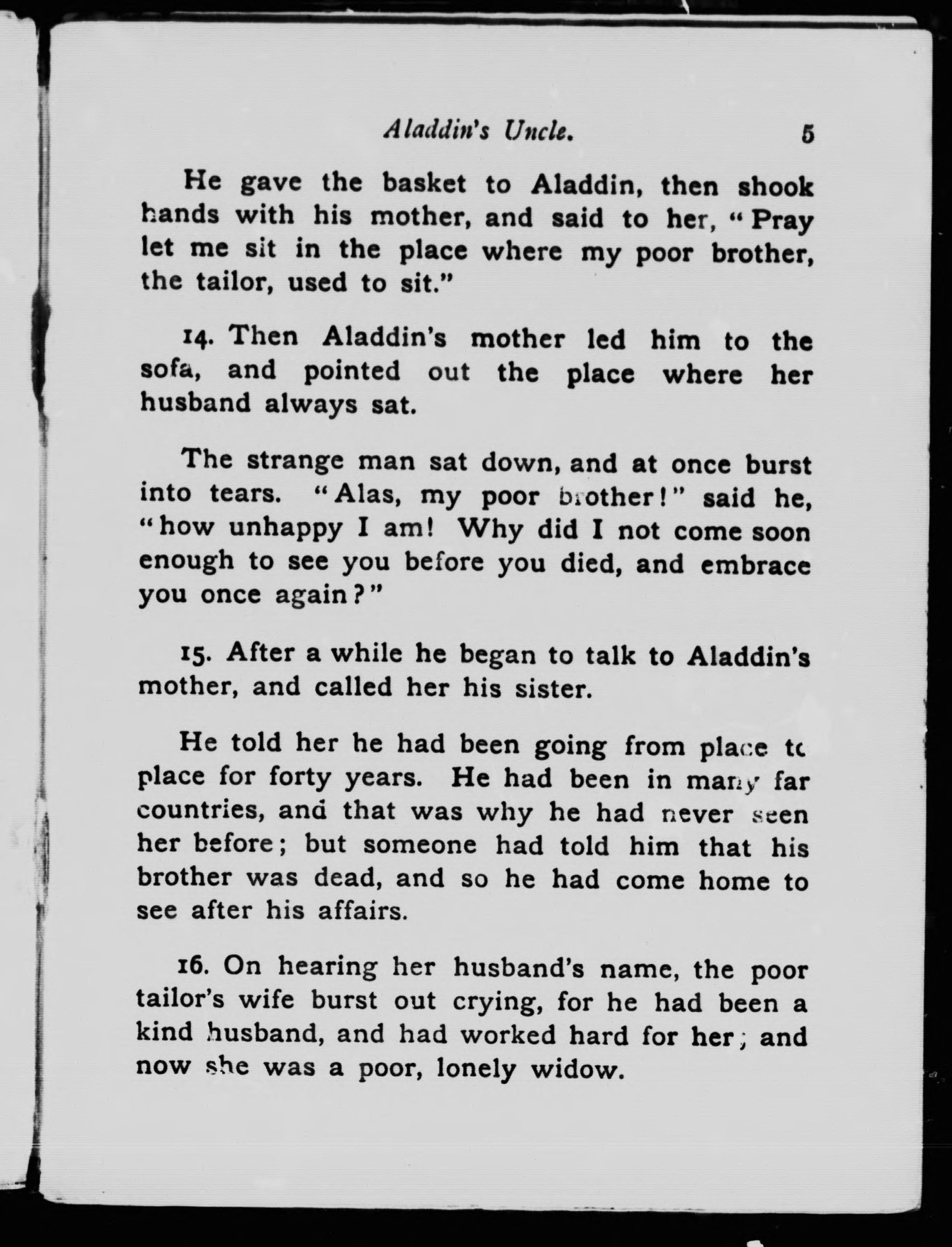 Aladdin's Uncle. 5

He gave the basket to Aladdin, then shook hands with his mother, and said to her, "Pray let me sit in the place where my poor brother, the tailor, used to sit."

14. Then Aladdin's mother led him to the sofa, and pointed out the place where her husband always sat.

The strange man sat down, and at once burst into tears. "Alas, my poor brother!" said he, "how unhappy I am! Why did I not come soon enough to see you before you died, and embrace you once again?"

15. After a while he began to talk to Aladdin's mother, and called her his sister.

He told her he had been going from place to place for forty years. He had been in many far countries, and that was why he had never seen her before; but someone had told him that his brother was dead, and so he had come home to see after his affairs.

16. On hearing her husband's name, the poor tailor's wife burst out crying, for he had been a kind husband, and had worked hard for her; and now she was a poor, lonely widow.